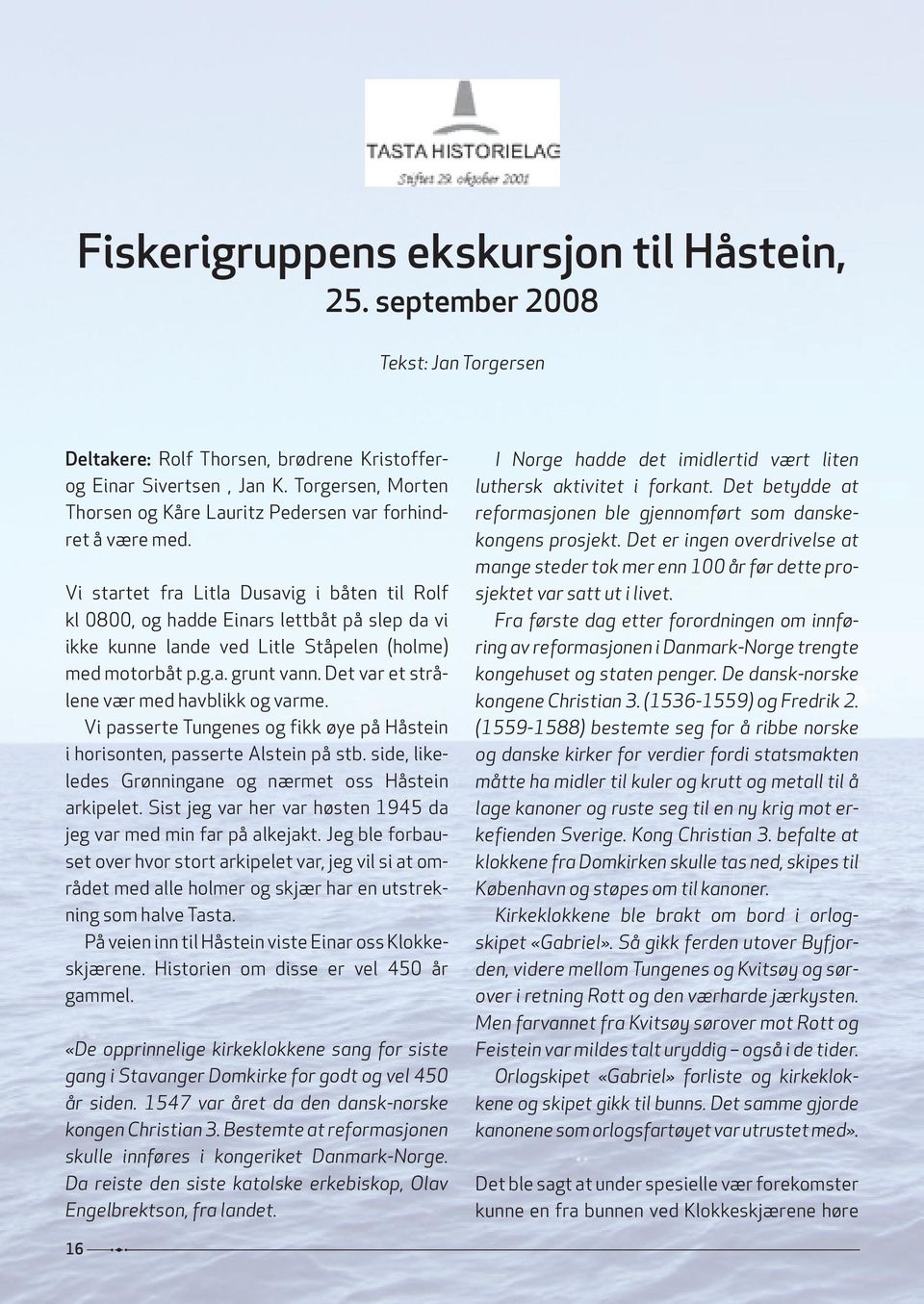 TASTA HISTORIELAG
Stiftet 29. oktober 2001

Fiskerigruppens ekskursjon til Håstein, 25. september 2008

Tekst: Jan Torgersen

Deltakere: Rolf Thorsen, brødrene Kristoffer- og Einar Sivertsen , Jan K. Torgersen, Morten Thorsen og Kåre Lauritz Pedersen var forhindret å være med.

Vi startet fra Litla Dusavig i båten til Rolf kl 0800, og hadde Einars lettbåt på slep da vi ikke kunne lande ved Litle Ståpelen (holme) med motorbåt p.g.a. grunt vann. Det var et strålene vær med havblikk og varme.

Vi passerte Tungenes og fikk øye på Håstein i horisonten, passerte Alstein på stb. side, likeledes Grønningane og nærmet oss Håstein arkipelet. Sist jeg var her var høsten 1945 da jeg var med min far på alkejakt. Jeg ble forbauset over hvor stort arkipelet var, jeg vil si at området med alle holmer og skjær har en utstrekning som halve Tasta.

På veien inn til Håstein viste Einar oss Klokkeskjærene. Historien om disse er vel 450 år gammel.

«De opprinnelige kirkeklokkene sang for siste gang i Stavanger Domkirke for godt og vel 450 år siden. 1547 var året da den dansk-norske kongen Christian 3. Bestemte at reformasjonen skulle innføres i kongeriket Danmark-Norge. Da reiste den siste katolske erkebiskop, Olav Engelbrektson, fra landet.

I Norge hadde det imidlertid vært liten luthersk aktivitet i forkant. Det betydde at reformasjonen ble gjennomført som danskekongens prosjekt. Det er ingen overdrivelse at mange steder tok mer enn 100 år før dette prosjektet var satt ut i livet.

Fra første dag etter forordningen om innføring av reformasjonen i Danmark-Norge trengte kongehuset og staten penger. De dansk-norske kongene Christian 3. (1536-1559) og Fredrik 2. (1559-1588) bestemte seg for å ribbe norske og danske kirker for verdier fordi statsmakten måtte ha midler til kuler og krutt og metall til å lage kanoner og ruste seg til en ny krig mot erkefienden Sverige. Kong Christian 3. befalte at klokkene fra Domkirken skulle tas ned, skipes til København og støpes om til kanoner.

Kirkeklokkene ble brakt om bord i orlogskipet «Gabriel». Så gikk ferden utover Byfjorden, videre mellom Tungenes og Kvitsøy og sørover i retning Rott og den værharde jærkysten. Men farvannet fra Kvitsøy sørover mot Rott og Feistein var mildes talt uryddig – også i de tider.

Orlogskipet «Gabriel» forliste og kirkeklokkene og skipet gikk til bunns. Det samme gjorde kanonene som orlogsfartøyet var utrustet med».

Det ble sagt at under spesielle vær forekomster kunne en fra bunnen ved Klokkeskjærene høre

16